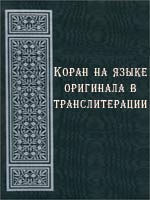 Коран на языке оригинала в транслитерации